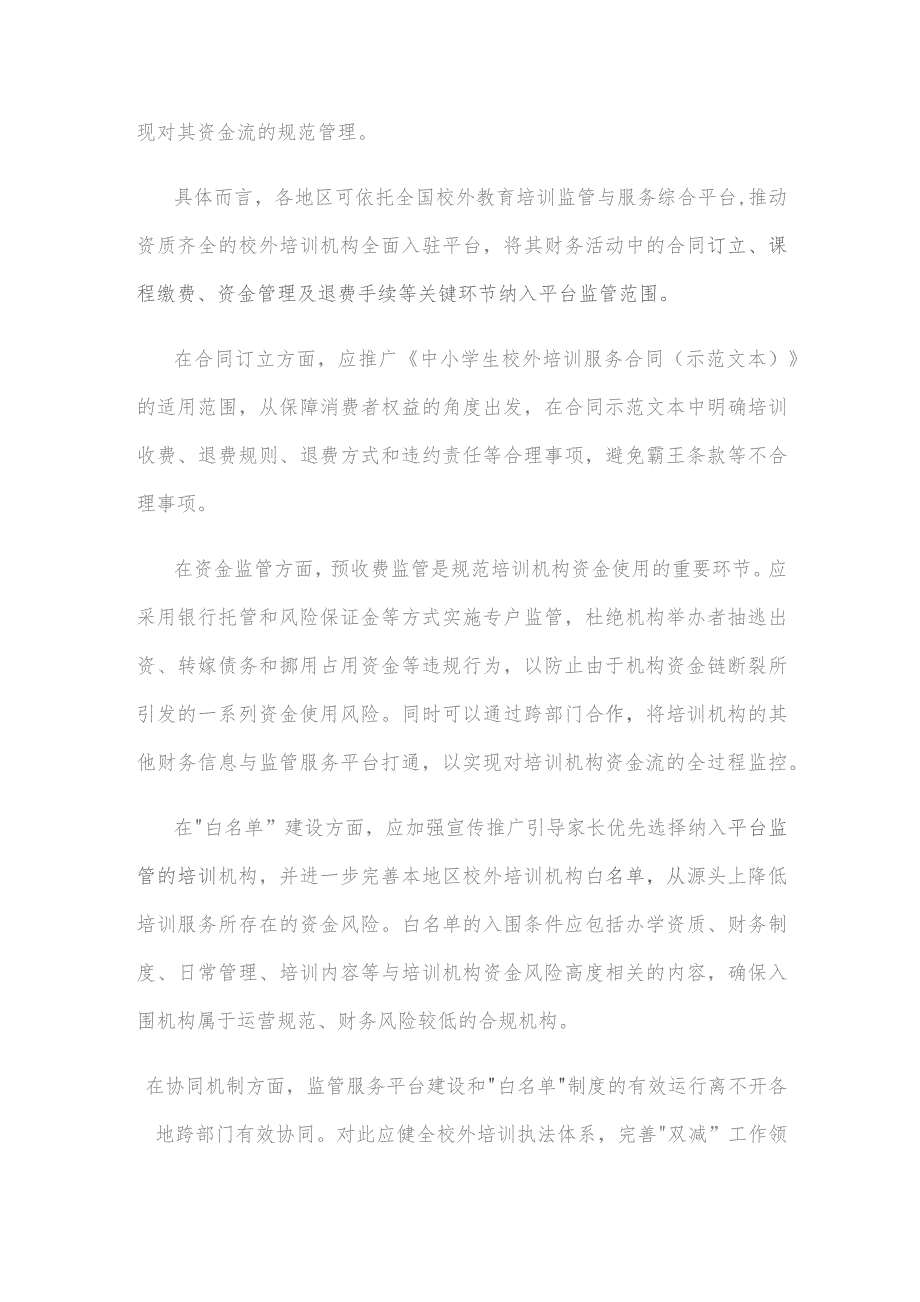 现对其资金流的规范管理。

具体而言，各地区可依托全国校外教育培训监管与服务综合平台，推动资质齐全的校外培训机构全面入驻平台，将其财务活动中的合同订立、课程缴费、资金管理及退费手续等关键环节纳入平台监管范围。

在合同订立方面，应推广《中小学生校外培训服务合同（示范文本）》的适用范围，从保障消费者权益的角度出发，在合同示范文本中明确培训收费、退费规则、退费方式和违约责任等合理事项，避免霸王条款等不合理事项。

在资金监管方面，预收费监管是规范培训机构资金使用的重要环节。应采用银行托管和风险保证金等方式实施专户监管，杜绝机构举办者抽逃出资、转嫁债务和挪用占用资金等违规行为，以防止由于机构资金链断裂所引发的一系列资金使用风险。同时可以通过跨部门合作，将培训机构的其他财务信息与监管服务平台打通，以实现对培训机构资金流的全过程监控。

在"白名单”建设方面，应加强宣传推广引导家长优先选择纳入平台监管的培训机构，并进一步完善本地区校外培训机构白名单，从源头上降低培训服务所存在的资金风险。白名单的入围条件应包括办学资质、财务制度、日常管理、培训内容等与培训机构资金风险高度相关的内容，确保入围机构属于运营规范、财务风险较低的合规机构。

在协同机制方面，监管服务平台建设和"白名单"制度的有效运行离不开各地跨部门有效协同。对此应健全校外培训执法体系，完善"双减”工作领